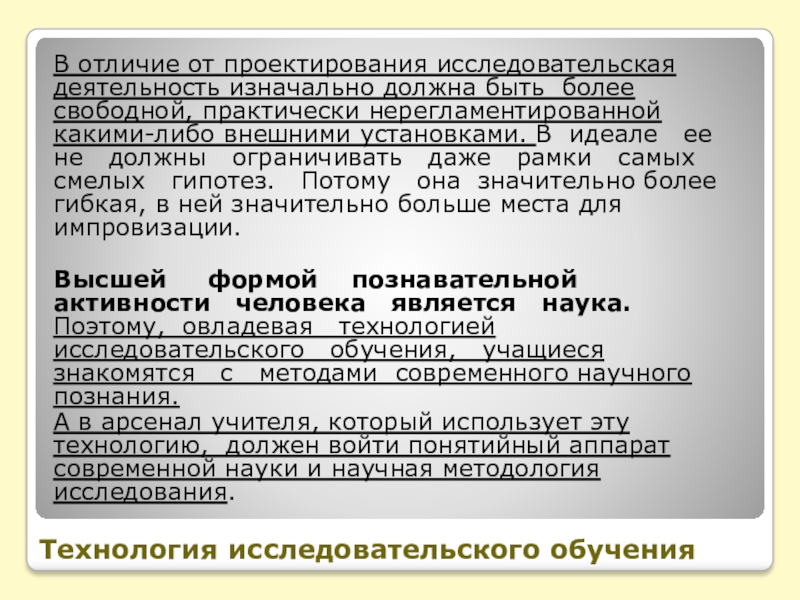 В отличие от проектирования исследовательская деятельность изначально должна быть более свободной, практически нерегламентированной какими-либо внешними установками. В идеале ее не должны ограничивать даже рамки самых смелых гипотез. Потому она значительно более гибкая, в ней значительно больше места для импровизации.

Высшей формой познавательной активности человека является наука. Поэтому, овладевая технологией исследовательского обучения, учащиеся знакомятся с методами современного научного познания.
А в арсенал учителя, который использует эту технологию, должен войти понятийный аппарат современной науки и научная методология исследования.

Технология исследовательского обучения